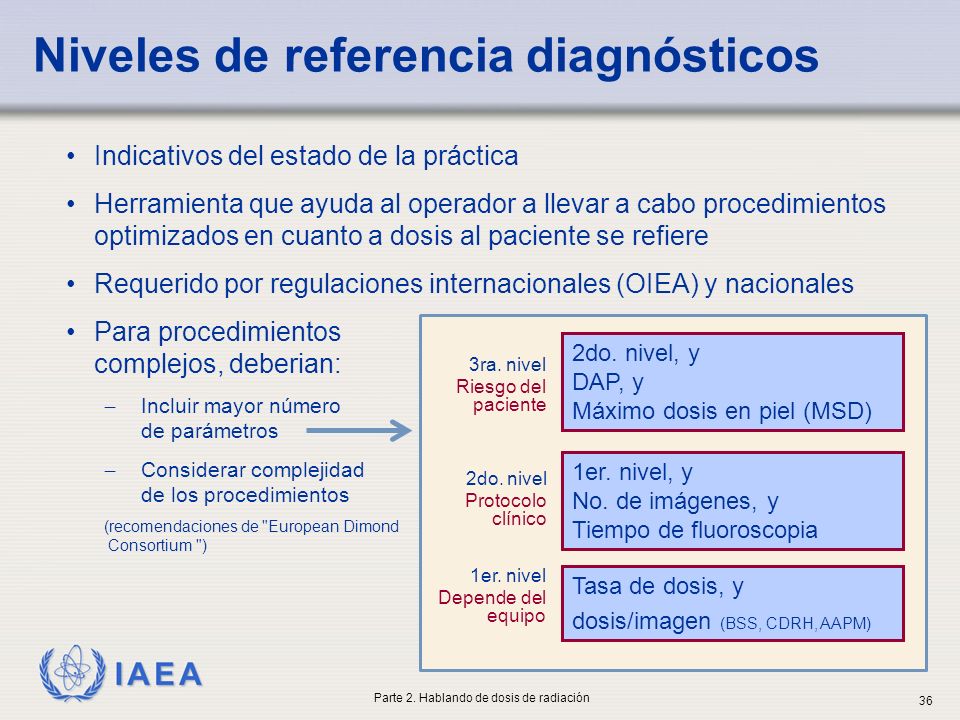 Niveles de referencia diagnósticos

• Indicativos del estado de la práctica

• Herramienta que ayuda al operador a llevar a cabo procedimientos optimizados en cuanto a dosis al paciente se refiere

• Requerido por regulaciones internacionales (OIEA) y nacionales

• Para procedimientos complejos, deberian:

– Incluir mayor número de parámetros

– Considerar complejidad de los procedimientos

(recomendaciones de "European Dimond Consortium ")

3ra. nivel
Riesgo del paciente

2do. nivel, y
DAP, y
Máximo dosis en piel (MSD)

2do. nivel
Protocolo clínico

1er. nivel, y
No. de imágenes, y
Tiempo de fluoroscopia

1er. nivel
Depende del equipo

Tasa de dosis, y
dosis/imagen (BSS, CDRH, AAPM)

IAEA

Parte 2. Hablando de dosis de radiación

36